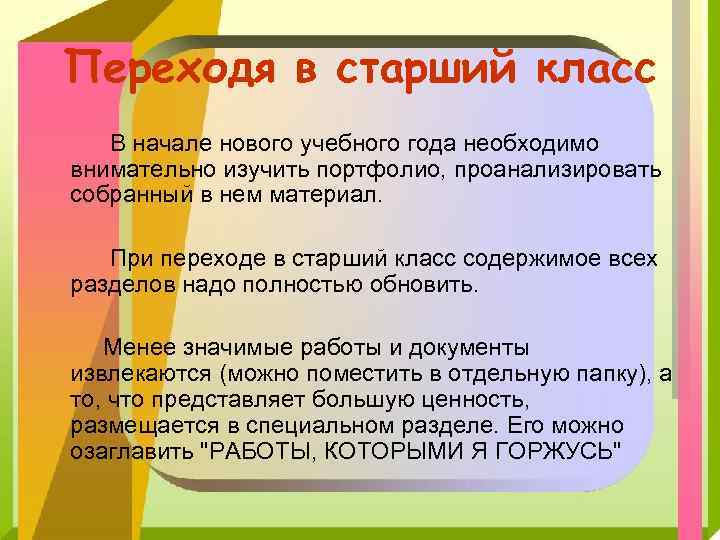 Переходя в старший класс

В начале нового учебного года необходимо внимательно изучить портфолио, проанализировать собранный в нем материал.

При переходе в старший класс содержимое всех разделов надо полностью обновить.

Менее значимые работы и документы извлекаются (можно поместить в отдельную папку), а то, что представляет большую ценность, размещается в специальном разделе. Его можно озаглавить "РАБОТЫ, КОТОРЫМИ Я ГОРЖУСЬ"